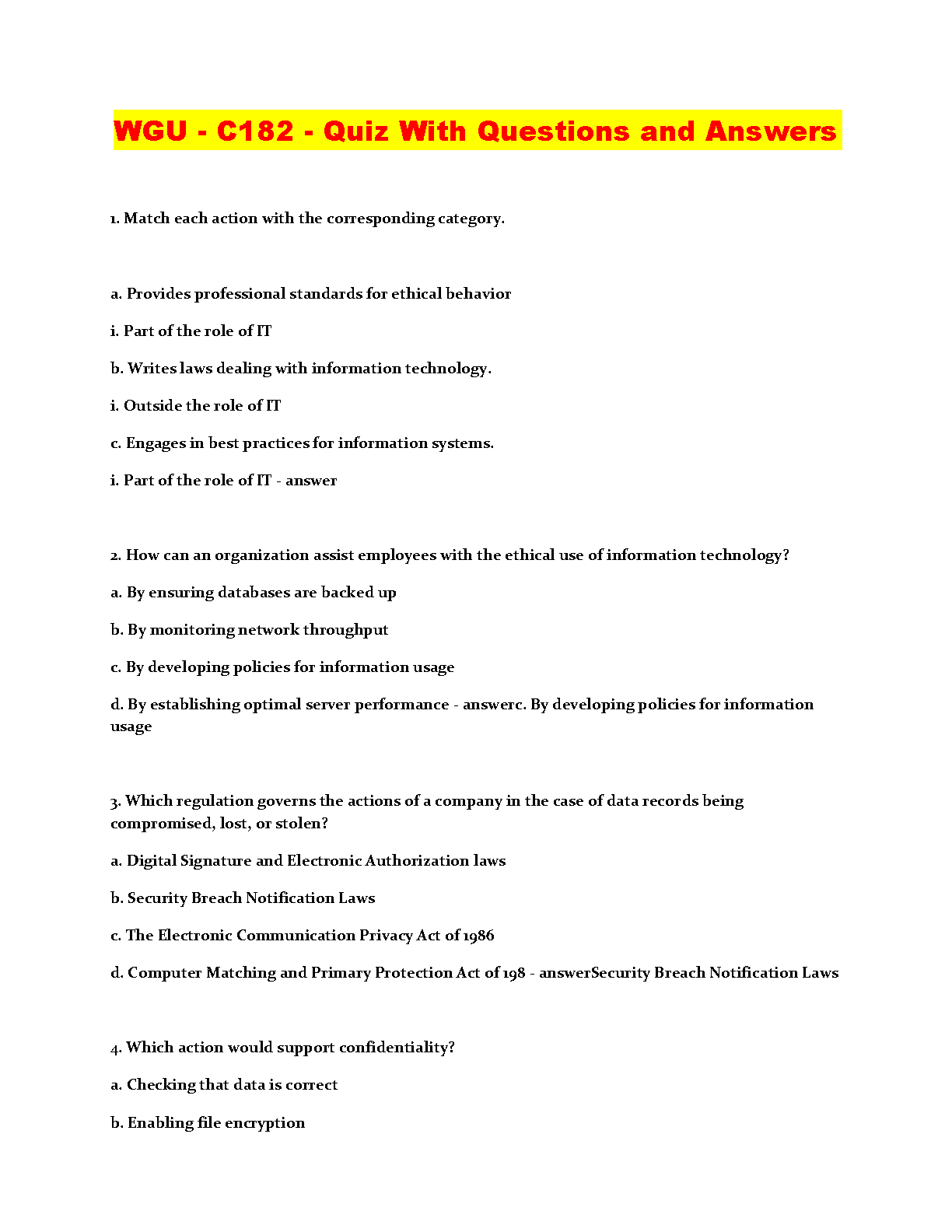 WGU - C182 - Quiz With Questions and Answers

1. Match each action with the corresponding category.

a. Provides professional standards for ethical behavior

i. Part of the role of IT

b. Writes laws dealing with information technology.

i. Outside the role of IT

c. Engages in best practices for information systems.

i. Part of the role of IT - answer

2. How can an organization assist employees with the ethical use of information technology?

a. By ensuring databases are backed up

b. By monitoring network throughput

c. By developing policies for information usage

d. By establishing optimal server performance - answerc. By developing policies for information usage

3. Which regulation governs the actions of a company in the case of data records being compromised, lost, or stolen?

a. Digital Signature and Electronic Authorization laws

b. Security Breach Notification Laws

c. The Electronic Communication Privacy Act of 1986

d. Computer Matching and Primary Protection Act of 198 - answerSecurity Breach Notification Laws

4. Which action would support confidentiality?

a. Checking that data is correct

b. Enabling file encryption